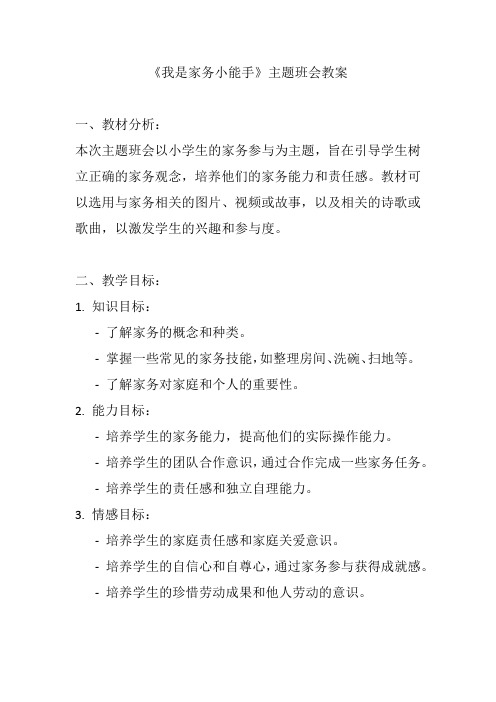 《我是家务小能手》主题班会教案

一、教材分析：

本次主题班会以小学生的家务参与为主题，旨在引导学生树立正确的家务观念，培养他们的家务能力和责任感。教材可以选用与家务相关的图片、视频或故事，以及相关的诗歌或歌曲，以激发学生的兴趣和参与度。

二、教学目标：

1. 知识目标：

- 了解家务的概念和种类。

- 掌握一些常见的家务技能，如整理房间、洗碗、扫地等。

- 了解家务对家庭和个人的重要性。

2. 能力目标：

- 培养学生的家务能力，提高他们的实际操作能力。

- 培养学生的团队合作意识，通过合作完成一些家务任务。

- 培养学生的责任感和独立自理能力。

3. 情感目标：

- 培养学生的家庭责任感和家庭关爱意识。

- 培养学生的自信心和自尊心，通过家务参与获得成就感。

- 培养学生的珍惜劳动成果和他人劳动的意识。